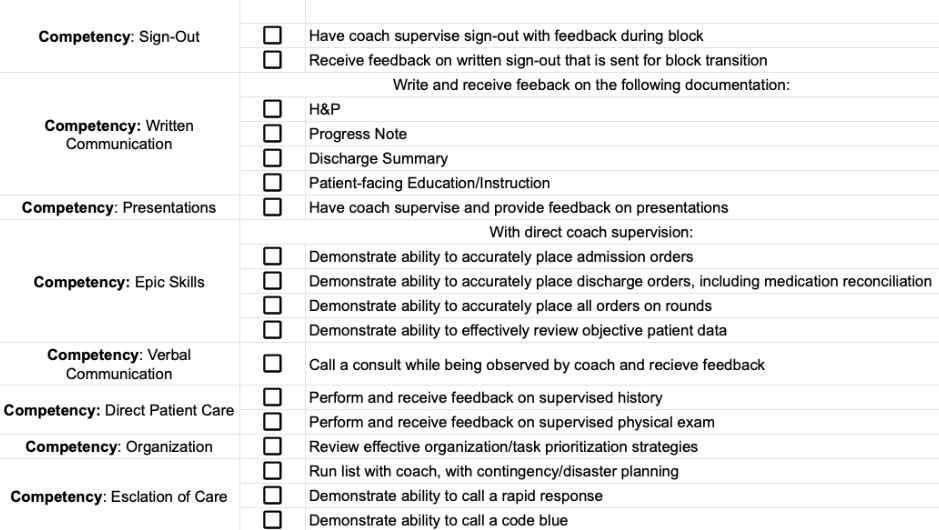 | | | |
|---|---|---|
| **Competency**: Sign-Out | ☐ | Have coach supervise sign-out with feedback during block |
| | ☐ | Receive feedback on written sign-out that is sent for block transition |
| **Competency:** Written Communication | | Write and receive feeback on the following documentation: |
| | ☐ | H&P |
| | ☐ | Progress Note |
| | ☐ | Discharge Summary |
| | ☐ | Patient-facing Education/Instruction |
| **Competency**: Presentations | ☐ | Have coach supervise and provide feedback on presentations |
| **Competency:** Epic Skills | | With direct coach supervision: |
| | ☐ | Demonstrate ability to accurately place admission orders |
| | ☐ | Demonstrate ability to accurately place discharge orders, including medication reconciliation |
| | ☐ | Demonstrate ability to accurately place all orders on rounds |
| | ☐ | Demonstrate ability to effectively review objective patient data |
| **Competency**: Verbal Communication | ☐ | Call a consult while being observed by coach and recieve feedback |
| **Competency:** Direct Patient Care | ☐ | Perform and receive feedback on supervised history |
| | ☐ | Perform and receive feedback on supervised physical exam |
| **Competency**: Organization | ☐ | Review effective organization/task prioritization strategies |
| **Competency**: Esclation of Care | ☐ | Run list with coach, with contingency/disaster planning |
| | ☐ | Demonstrate ability to call a rapid response |
| | ☐ | Demonstrate ability to call a code blue |